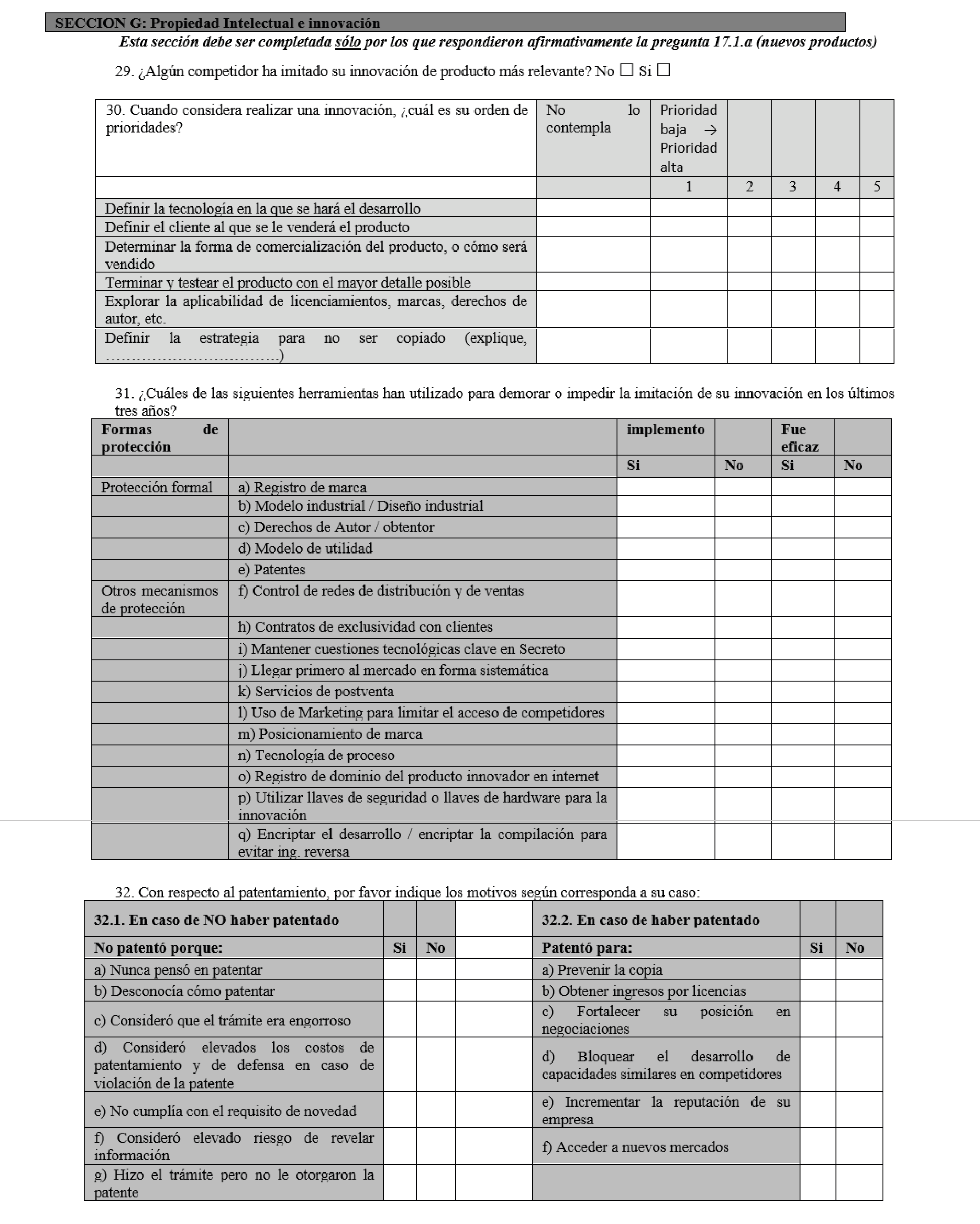 SECCION G: Propiedad Intelectual e innovación

Esta sección debe ser completada sólo por los que respondieron afirmativamente la pregunta 17.1.a (nuevos productos)

29. ¿Algún competidor ha imitado su innovación de producto más relevante? No ☐ Si ☐

| 30. Cuando considera realizar una innovación, ¿cuál es su orden de prioridades? | No lo contempla | Prioridad baja → Prioridad alta | | | | |
|---|---|---|---|---|---|---|
| | | 1 | 2 | 3 | 4 | 5 |
| Definir la tecnología en la que se hará el desarrollo | | | | | | |
| Definir el cliente al que se le venderá el producto | | | | | | |
| Determinar la forma de comercialización del producto, o cómo será vendido | | | | | | |
| Terminar y testear el producto con el mayor detalle posible | | | | | | |
| Explorar la aplicabilidad de licenciamientos, marcas, derechos de autor, etc. | | | | | | |
| Definir la estrategia para no ser copiado (explique, ……………………………….) | | | | | | |

31. ¿Cuáles de las siguientes herramientas han utilizado para demorar o impedir la imitación de su innovación en los últimos tres años?

| Formas de protección | | implemento | | Fue eficaz | |
|---|---|---|---|---|---|
| | | Si | No | Si | No |
| Protección formal | a) Registro de marca | | | | |
| | b) Modelo industrial / Diseño industrial | | | | |
| | c) Derechos de Autor / obtentor | | | | |
| | d) Modelo de utilidad | | | | |
| | e) Patentes | | | | |
| Otros mecanismos de protección | f) Control de redes de distribución y de ventas | | | | |
| | h) Contratos de exclusividad con clientes | | | | |
| | i) Mantener cuestiones tecnológicas clave en Secreto | | | | |
| | j) Llegar primero al mercado en forma sistemática | | | | |
| | k) Servicios de postventa | | | | |
| | l) Uso de Marketing para limitar el acceso de competidores | | | | |
| | m) Posicionamiento de marca | | | | |
| | n) Tecnología de proceso | | | | |
| | o) Registro de dominio del producto innovador en internet | | | | |
| | p) Utilizar llaves de seguridad o llaves de hardware para la innovación | | | | |
| | q) Encriptar el desarrollo / encriptar la compilación para evitar ing. reversa | | | | |

32. Con respecto al patentamiento, por favor indique los motivos según corresponda a su caso:

| 32.1. En caso de NO haber patentado | | | | 32.2. En caso de haber patentado | | |
|---|---|---|---|---|---|---|
| No patentó porque: | Si | No | | Patentó para: | Si | No |
| a) Nunca pensó en patentar | | | | a) Prevenir la copia | | |
| b) Desconocía cómo patentar | | | | b) Obtener ingresos por licencias | | |
| c) Consideró que el trámite era engorroso | | | | c) Fortalecer su posición en negociaciones | | |
| d) Consideró elevados los costos de patentamiento y de defensa en caso de violación de la patente | | | | d) Bloquear el desarrollo de capacidades similares en competidores | | |
| e) No cumplía con el requisito de novedad | | | | e) Incrementar la reputación de su empresa | | |
| f) Consideró elevado riesgo de revelar información | | | | f) Acceder a nuevos mercados | | |
| g) Hizo el trámite pero no le otorgaron la patente | | | | | | |